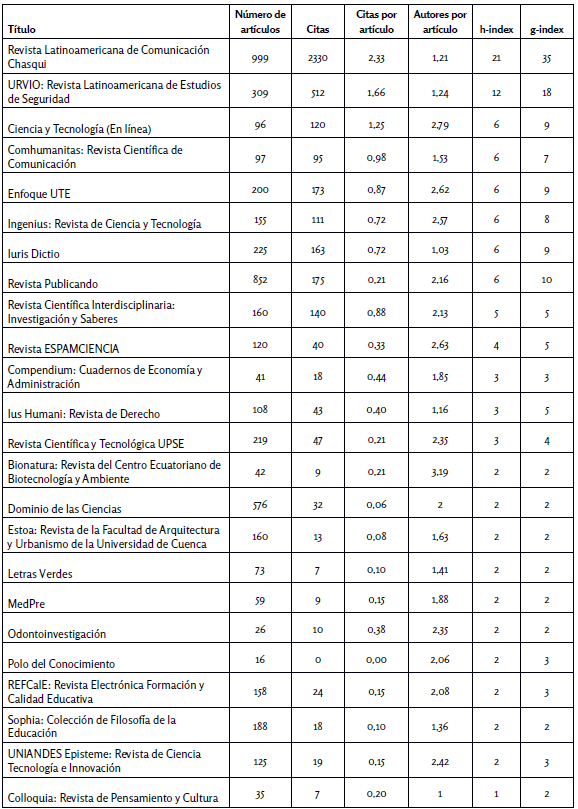 | Título | Número de artículos | Citas | Citas por artículo | Autores por artículo | h-index | g-index |
|---|---|---|---|---|---|---|
| Revista Latinoamericana de Comunicación Chasqui | 999 | 2330 | 2,33 | 1,21 | 21 | 35 |
| URVIO: Revista Latinoamericana de Estudios de Seguridad | 309 | 512 | 1,66 | 1,24 | 12 | 18 |
| Ciencia y Tecnología (En línea) | 96 | 120 | 1,25 | 2,79 | 6 | 9 |
| Comhumanitas: Revista Científica de Comunicación | 97 | 95 | 0,98 | 1,53 | 6 | 7 |
| Enfoque UTE | 200 | 173 | 0,87 | 2,62 | 6 | 9 |
| Ingenius: Revista de Ciencia y Tecnología | 155 | 111 | 0,72 | 2,57 | 6 | 8 |
| Iuris Dictio | 225 | 163 | 0,72 | 1,03 | 6 | 9 |
| Revista Publicando | 852 | 175 | 0,21 | 2,16 | 6 | 10 |
| Revista Científica Interdisciplinaria: Investigación y Saberes | 160 | 140 | 0,88 | 2,13 | 5 | 5 |
| Revista ESPAMCIENCIA | 120 | 40 | 0,33 | 2,63 | 4 | 5 |
| Compendium: Cuadernos de Economía y Administración | 41 | 18 | 0,44 | 1,85 | 3 | 3 |
| Ius Humani: Revista de Derecho | 108 | 43 | 0,40 | 1,16 | 3 | 5 |
| Revista Científica y Tecnológica UPSE | 219 | 47 | 0,21 | 2,35 | 3 | 4 |
| Bionatura: Revista del Centro Ecuatoriano de Biotecnología y Ambiente | 42 | 9 | 0,21 | 3,19 | 2 | 2 |
| Dominio de las Ciencias | 576 | 32 | 0,06 | 2 | 2 | 2 |
| Estoa: Revista de la Facultad de Arquitectura y Urbanismo de la Universidad de Cuenca | 160 | 13 | 0,08 | 1,63 | 2 | 2 |
| Letras Verdes | 73 | 7 | 0,10 | 1,41 | 2 | 2 |
| MedPre | 59 | 9 | 0,15 | 1,88 | 2 | 2 |
| Odontoinvestigación | 26 | 10 | 0,38 | 2,35 | 2 | 2 |
| Polo del Conocimiento | 16 | 0 | 0,00 | 2,06 | 2 | 3 |
| REFCalE: Revista Electrónica Formación y Calidad Educativa | 158 | 24 | 0,15 | 2,08 | 2 | 3 |
| Sophia: Colección de Filosofía de la Educación | 188 | 18 | 0,10 | 1,36 | 2 | 2 |
| UNIANDES Episteme: Revista de Ciencia Tecnología e Innovación | 125 | 19 | 0,15 | 2,42 | 2 | 3 |
| Colloquia: Revista de Pensamiento y Cultura | 35 | 7 | 0,20 | 1 | 1 | 2 |